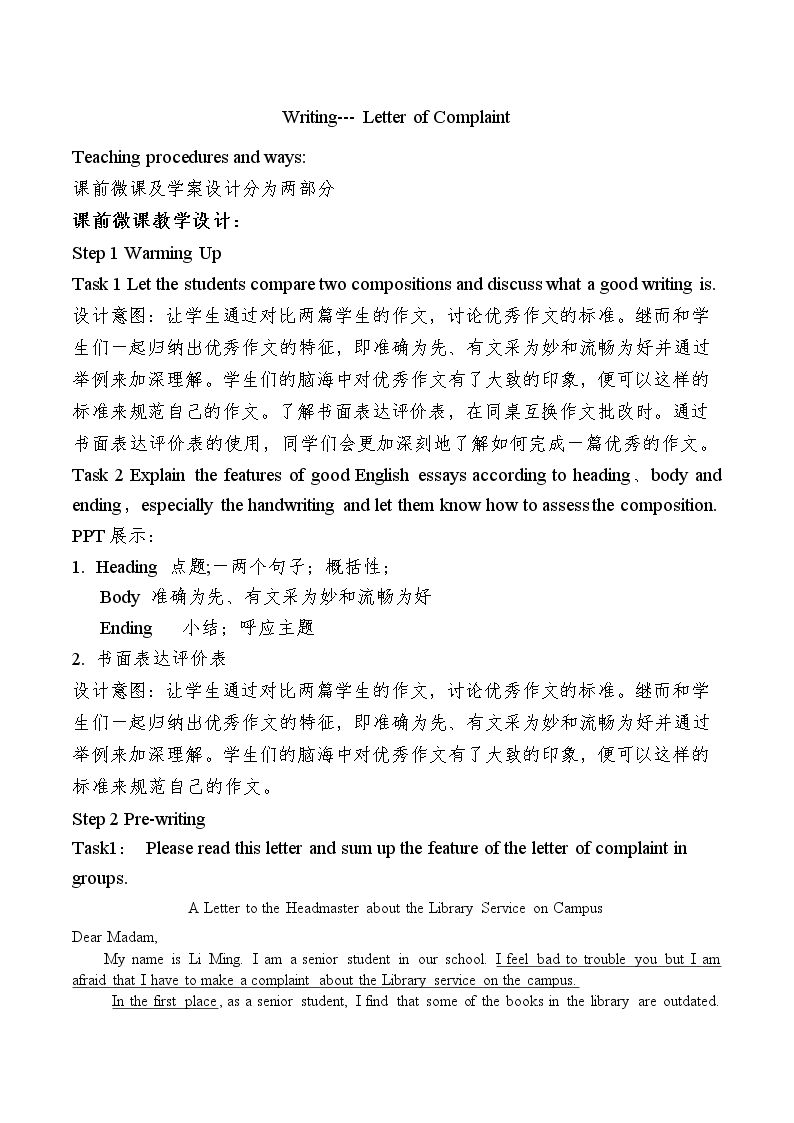 Writing--- Letter of Complaint

Teaching procedures and ways:

课前微课及学案设计分为两部分

课前微课教学设计：

Step 1 Warming Up

Task 1 Let the students compare two compositions and discuss what a good writing is.

设计意图：让学生通过对比两篇学生的作文，讨论优秀作文的标准。继而和学生们一起归纳出优秀作文的特征，即准确为先、有文采为妙和流畅为好并通过举例来加深理解。学生们的脑海中对优秀作文有了大致的印象，便可以这样的标准来规范自己的作文。了解书面表达评价表，在同桌互换作文批改时。通过书面表达评价表的使用，同学们会更加深刻地了解如何完成一篇优秀的作文。

Task 2 Explain the features of good English essays according to heading、body and ending，especially the handwriting and let them know how to assess the composition.

PPT展示：

1. Heading 点题;一两个句子；概括性；
Body 准确为先、有文采为妙和流畅为好
Ending 小结；呼应主题

2. 书面表达评价表

设计意图：让学生通过对比两篇学生的作文，讨论优秀作文的标准。继而和学生们一起归纳出优秀作文的特征，即准确为先、有文采为妙和流畅为好并通过举例来加深理解。学生们的脑海中对优秀作文有了大致的印象，便可以这样的标准来规范自己的作文。

Step 2 Pre-writing

Task1： Please read this letter and sum up the feature of the letter of complaint in groups.

A Letter to the Headmaster about the Library Service on Campus

Dear Madam,

My name is Li Ming. I am a senior student in our school. I feel bad to trouble you but I am afraid that I have to make a complaint about the Library service on the campus.

In the first place, as a senior student, I find that some of the books in the library are outdated.